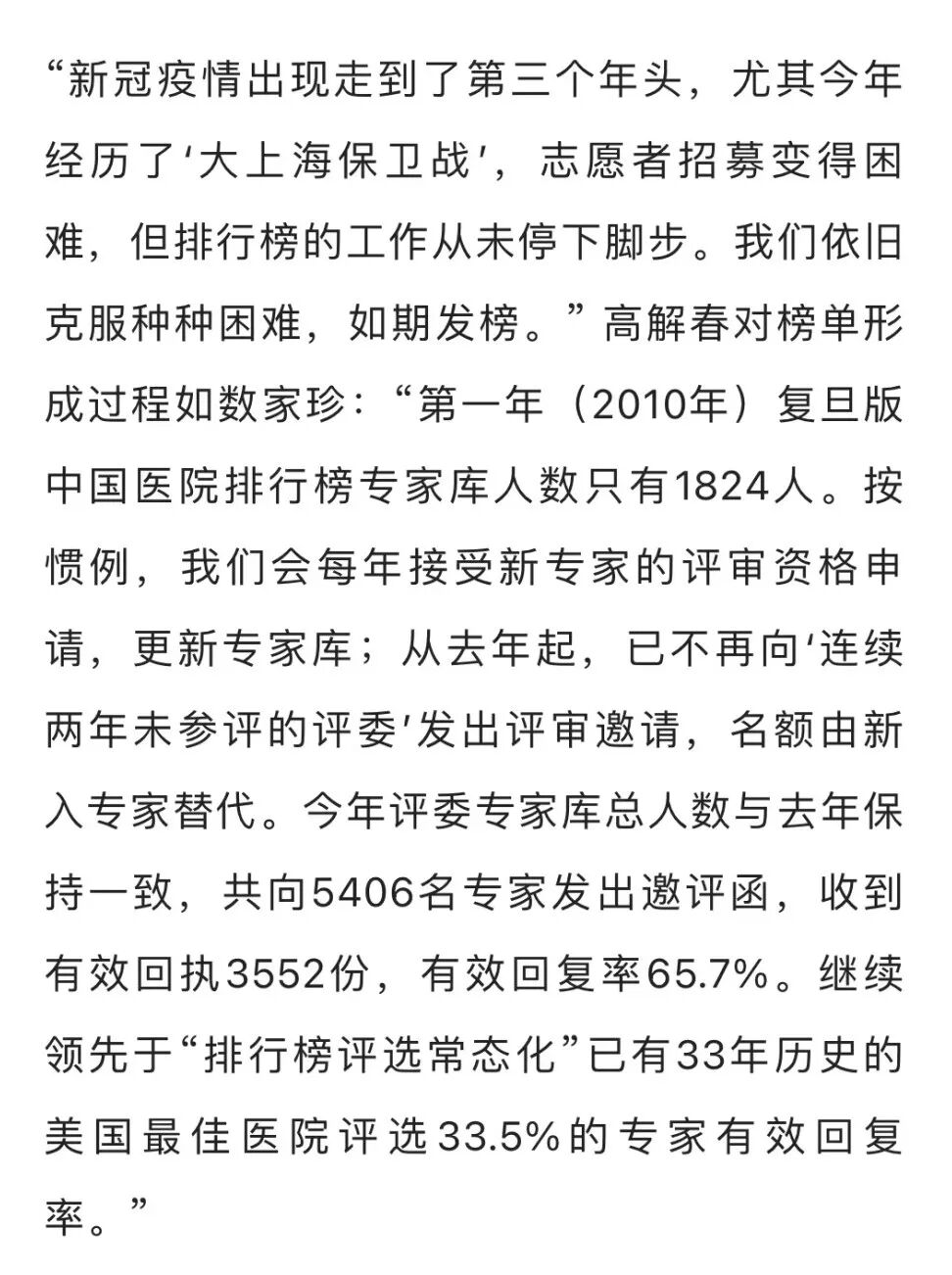 “新冠疫情出现走到了第三个年头，尤其今年经历了‘大上海保卫战’，志愿者招募变得困难，但排行榜的工作从未停下脚步。我们依旧克服种种困难，如期发榜。”高解春对榜单形成过程如数家珍：“第一年（2010年）复旦版中国医院排行榜专家库人数只有1824人。按惯例，我们会每年接受新专家的评审资格申请，更新专家库；从去年起，已不再向‘连续两年未参评的评委’发出评审邀请，名额由新入专家替代。今年评委专家库总人数与去年保持一致，共向5406名专家发出邀评函，收到有效回执3552份，有效回复率65.7%。继续领先于“排行榜评选常态化”已有33年历史的美国最佳医院评选33.5%的专家有效回复率。”